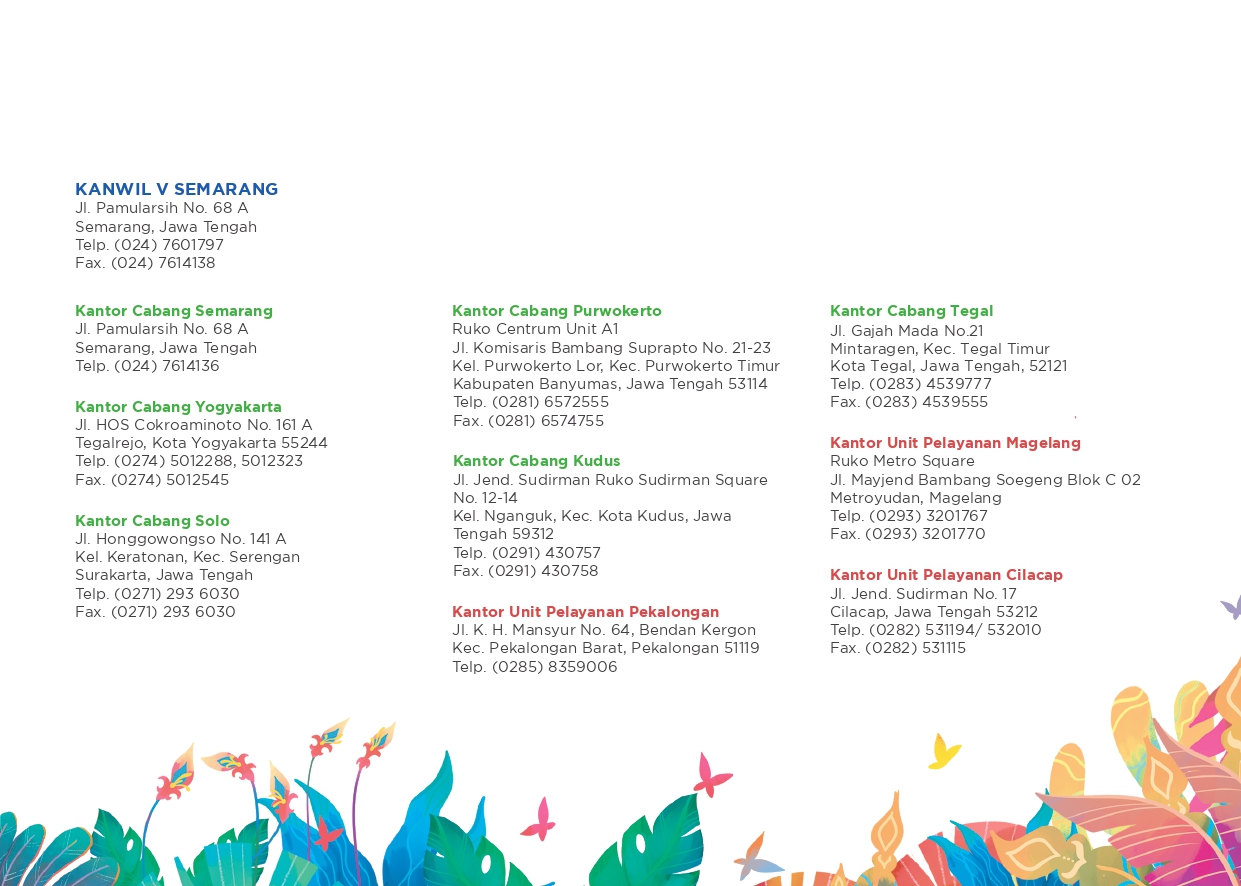 KANWIL V SEMARANG
Jl. Pamularsih No. 68 A
Semarang, Jawa Tengah
Telp. (024) 7601797
Fax. (024) 7614138

Kantor Cabang Semarang
Jl. Pamularsih No. 68 A
Semarang, Jawa Tengah
Telp. (024) 7614136

Kantor Cabang Yogyakarta
Jl. HOS Cokroaminoto No. 161 A
Tegalrejo, Kota Yogyakarta 55244
Telp. (0274) 5012288, 5012323
Fax. (0274) 5012545

Kantor Cabang Solo
Jl. Honggowongso No. 141 A
Kel. Keratonan, Kec. Serengan
Surakarta, Jawa Tengah
Telp. (0271) 293 6030
Fax. (0271) 293 6030

Kantor Cabang Purwokerto
Ruko Centrum Unit A1
Jl. Komisaris Bambang Suprapto No. 21-23
Kel. Purwokerto Lor, Kec. Purwokerto Timur
Kabupaten Banyumas, Jawa Tengah 53114
Telp. (0281) 6572555
Fax. (0281) 6574755

Kantor Cabang Kudus
Jl. Jend. Sudirman Ruko Sudirman Square No. 12-14
Kel. Nganguk, Kec. Kota Kudus, Jawa Tengah 59312
Telp. (0291) 430757
Fax. (0291) 430758

Kantor Unit Pelayanan Pekalongan
Jl. K. H. Mansyur No. 64, Bendan Kergon
Kec. Pekalongan Barat, Pekalongan 51119
Telp. (0285) 8359006

Kantor Cabang Tegal
Jl. Gajah Mada No.21
Mintaragen, Kec. Tegal Timur
Kota Tegal, Jawa Tengah, 52121
Telp. (0283) 4539777
Fax. (0283) 4539555

Kantor Unit Pelayanan Magelang
Ruko Metro Square
Jl. Mayjend Bambang Soegeng Blok C 02
Metroyudan, Magelang
Telp. (0293) 3201767
Fax. (0293) 3201770

Kantor Unit Pelayanan Cilacap
Jl. Jend. Sudirman No. 17
Cilacap, Jawa Tengah 53212
Telp. (0282) 531194/ 532010
Fax. (0282) 531115